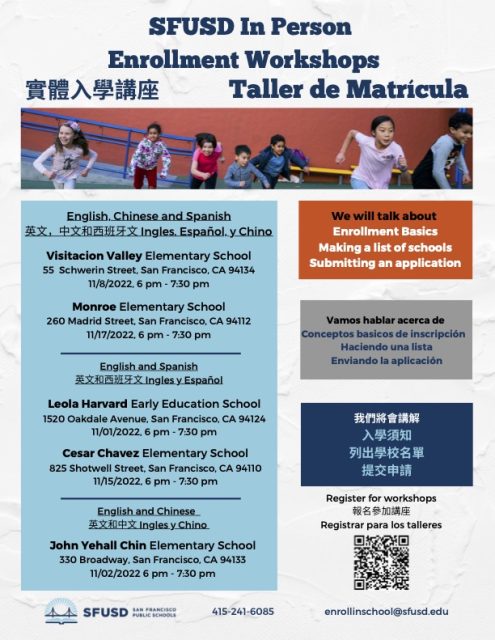 SFUSD In Person
Enrollment Workshops
實體入學講座 Taller de Matrícula

English, Chinese and Spanish
英文，中文和西班牙文 Ingles, Español, y Chino

Visitacion Valley Elementary School
55 Schwerin Street, San Francisco, CA 94134
11/8/2022, 6 pm - 7:30 pm

Monroe Elementary School
260 Madrid Street, San Francisco, CA 94112
11/17/2022, 6 pm - 7:30 pm

English and Spanish
英文和西班牙文 Ingles y Español

Leola Harvard Early Education School
1520 Oakdale Avenue, San Francisco, CA 94124
11/01/2022, 6 pm - 7:30 pm

Cesar Chavez Elementary School
825 Shotwell Street, San Francisco, CA 94110
11/15/2022, 6 pm - 7:30 pm

English and Chinese
英文和中文 Ingles y Chino

John Yehall Chin Elementary School
330 Broadway, San Francisco, CA 94133
11/02/2022 6 pm - 7:30 pm

We will talk about
Enrollment Basics
Making a list of schools
Submitting an application

Vamos hablar acerca de
Conceptos basicos de inscripción
Haciendo una lista
Enviando la aplicación

我們將會講解
入學須知
列出學校名單
提交申請

Register for workshops
報名參加講座
Registrar para los talleres

SFUSD SAN FRANCISCO PUBLIC SCHOOLS
415-241-6085
enrollinschool@sfusd.edu